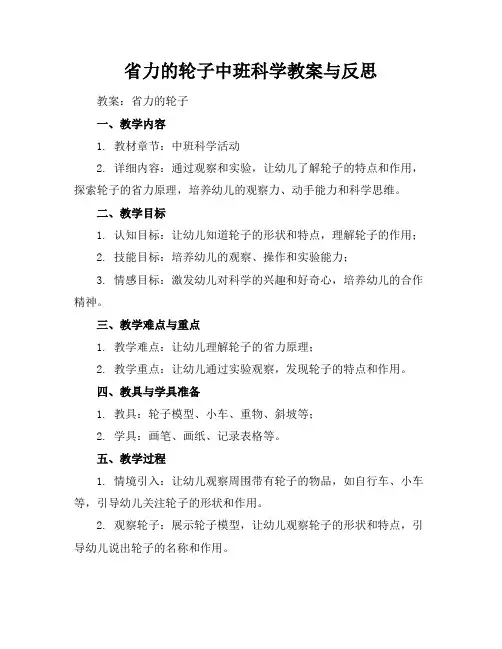 省力的轮子中班科学教案与反思

教案：省力的轮子

一、教学内容

1. 教材章节：中班科学活动

2. 详细内容：通过观察和实验，让幼儿了解轮子的特点和作用，探索轮子的省力原理，培养幼儿的观察力、动手能力和科学思维。

二、教学目标

1. 认知目标：让幼儿知道轮子的形状和特点，理解轮子的作用；

2. 技能目标：培养幼儿的观察、操作和实验能力；

3. 情感目标：激发幼儿对科学的兴趣和好奇心，培养幼儿的合作精神。

三、教学难点与重点

1. 教学难点：让幼儿理解轮子的省力原理；

2. 教学重点：让幼儿通过实验观察，发现轮子的特点和作用。

四、教具与学具准备

1. 教具：轮子模型、小车、重物、斜坡等；

2. 学具：画笔、画纸、记录表格等。

五、教学过程

1. 情境引入：让幼儿观察周围带有轮子的物品，如自行车、小车等，引导幼儿关注轮子的形状和作用。

2. 观察轮子：展示轮子模型，让幼儿观察轮子的形状和特点，引导幼儿说出轮子的名称和作用。